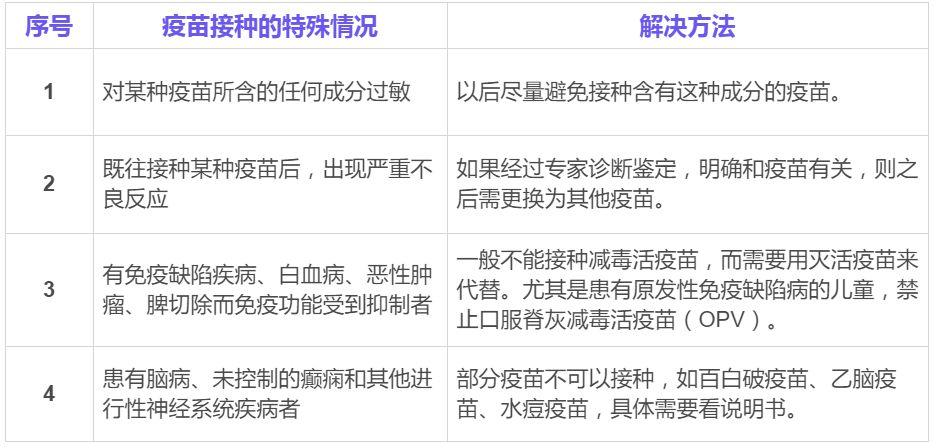 | 序号 | 疫苗接种的特殊情况 | 解决方法 |
|---|---|---|
| 1 | 对某种疫苗所含的任何成分过敏 | 以后尽量避免接种含有这种成分的疫苗。 |
| 2 | 既往接种某种疫苗后，出现严重不良反应 | 如果经过专家诊断鉴定，明确和疫苗有关，则之后需更换为其他疫苗。 |
| 3 | 有免疫缺陷疾病、白血病、恶性肿瘤、脾切除而免疫功能受到抑制者 | 一般不能接种减毒活疫苗，而需要用灭活疫苗来代替。尤其是患有原发性免疫缺陷病的儿童，禁止口服脊灰减毒活疫苗（OPV）。 |
| 4 | 患有脑病、未控制的癫痫和其他进行性神经系统疾病者 | 部分疫苗不可以接种，如百白破疫苗、乙脑疫苗、水痘疫苗，具体需要看说明书。 |